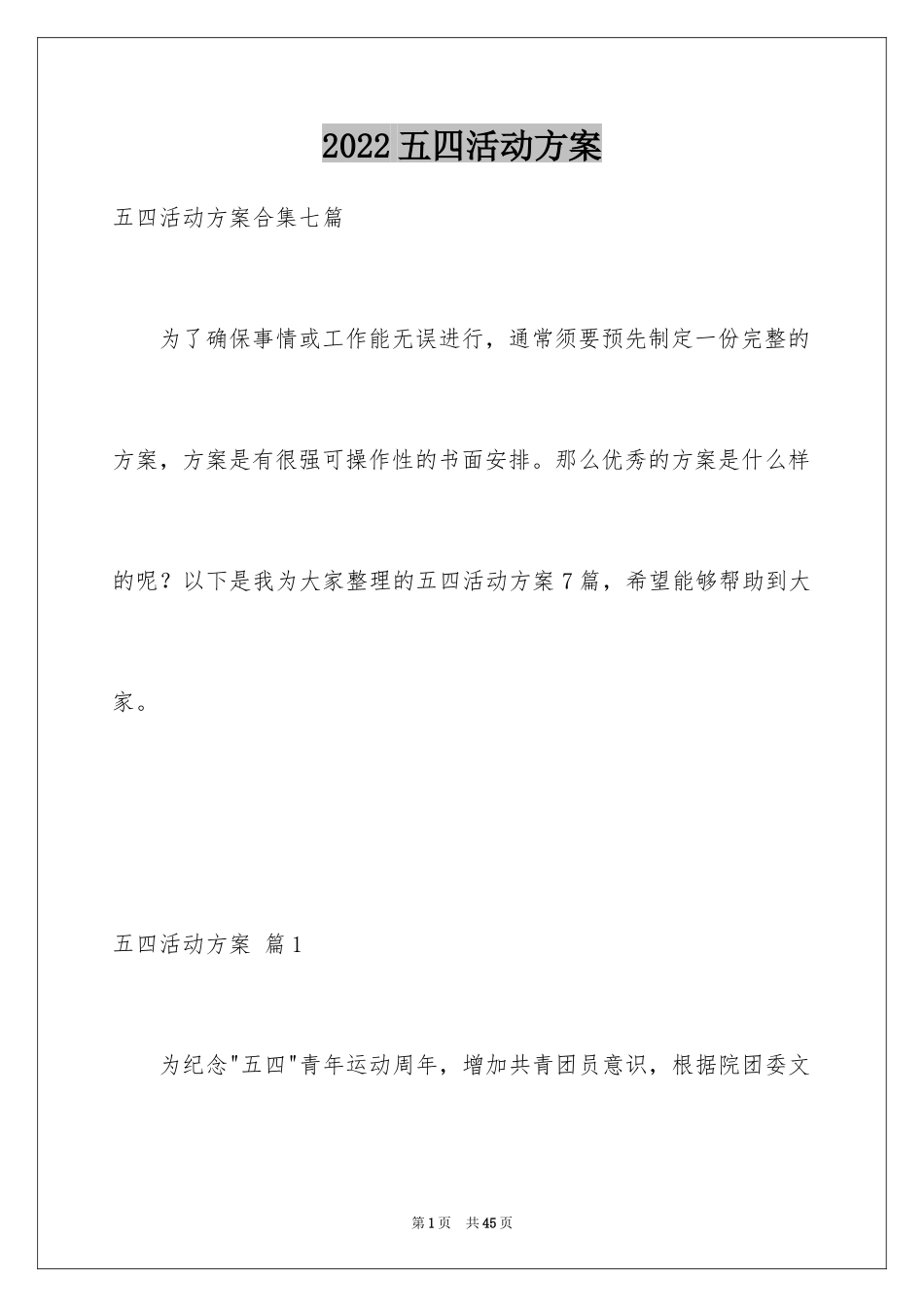 2022五四活动方案

五四活动方案合集七篇

为了确保事情或工作能无误进行，通常须要预先制定一份完整的方案，方案是有很强可操作性的书面安排。那么优秀的方案是什么样的呢？以下是我为大家整理的五四活动方案7篇，希望能够帮助到大家。

五四活动方案 篇1

为纪念"五四"青年运动周年，增加共青团员意识，根据院团委文

第1页 共45页